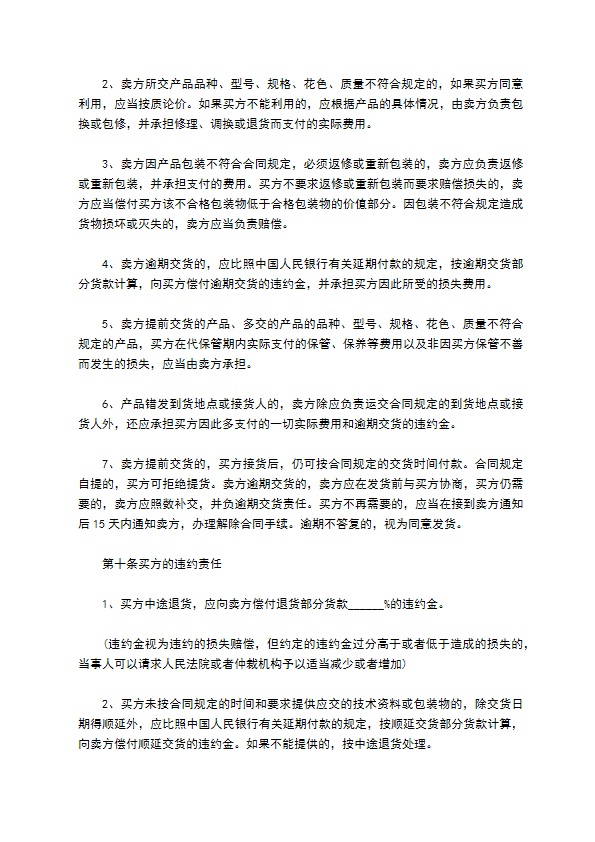 2、卖方所交产品品种、型号、规格、花色、质量不符合规定的，如果买方同意利用，应当按质论价。如果买方不能利用的，应根据产品的具体情况，由卖方负责包换或包修，并承担修理、调换或退货而支付的实际费用。

3、卖方因产品包装不符合合同规定，必须返修或重新包装的，卖方应负责返修或重新包装，并承担支付的费用。买方不要求返修或重新包装而要求赔偿损失的，卖方应当偿付买方该不合格包装物低于合格包装物的价值部分。因包装不符合规定造成货物损坏或灭失的，卖方应当负责赔偿。

4、卖方逾期交货的，应比照中国人民银行有关延期付款的规定，按逾期交货部分货款计算，向买方偿付逾期交货的违约金，并承担买方因此所受的损失费用。

5、卖方提前交货的产品、多交的产品的品种、型号、规格、花色、质量不符合规定的产品，买方在代保管期内实际支付的保管、保养等费用以及非因买方保管不善而发生的损失，应当由卖方承担。

6、产品错发到货地点或接货人的，卖方除应负责运交合同规定的到货地点或接货人外，还应承担买方因此多支付的一切实际费用和逾期交货的违约金。

7、卖方提前交货的，买方接货后，仍可按合同规定的交货时间付款。合同规定自提的，买方可拒绝提货。卖方逾期交货的，卖方应在发货前与买方协商，买方仍需要的，卖方应照数补交，并负逾期交货责任。买方不再需要的，应当在接到卖方通知后 15 天内通知卖方，办理解除合同手续。逾期不答复的，视为同意发货。

第十条买方的违约责任

1、买方中途退货，应向卖方偿付退货部分货款______%的违约金。

（违约金视为违约的损失赔偿，但约定的违约金过分高于或者低于造成的损失的，当事人可以请求人民法院或者仲裁机构予以适当减少或者增加）

2、买方未按合同规定的时间和要求提供应交的技术资料或包装物的，除交货日期得顺延外，应比照中国人民银行有关延期付款的规定，按顺延交货部分货款计算，向卖方偿付顺延交货的违约金。如果不能提供的，按中途退货处理。